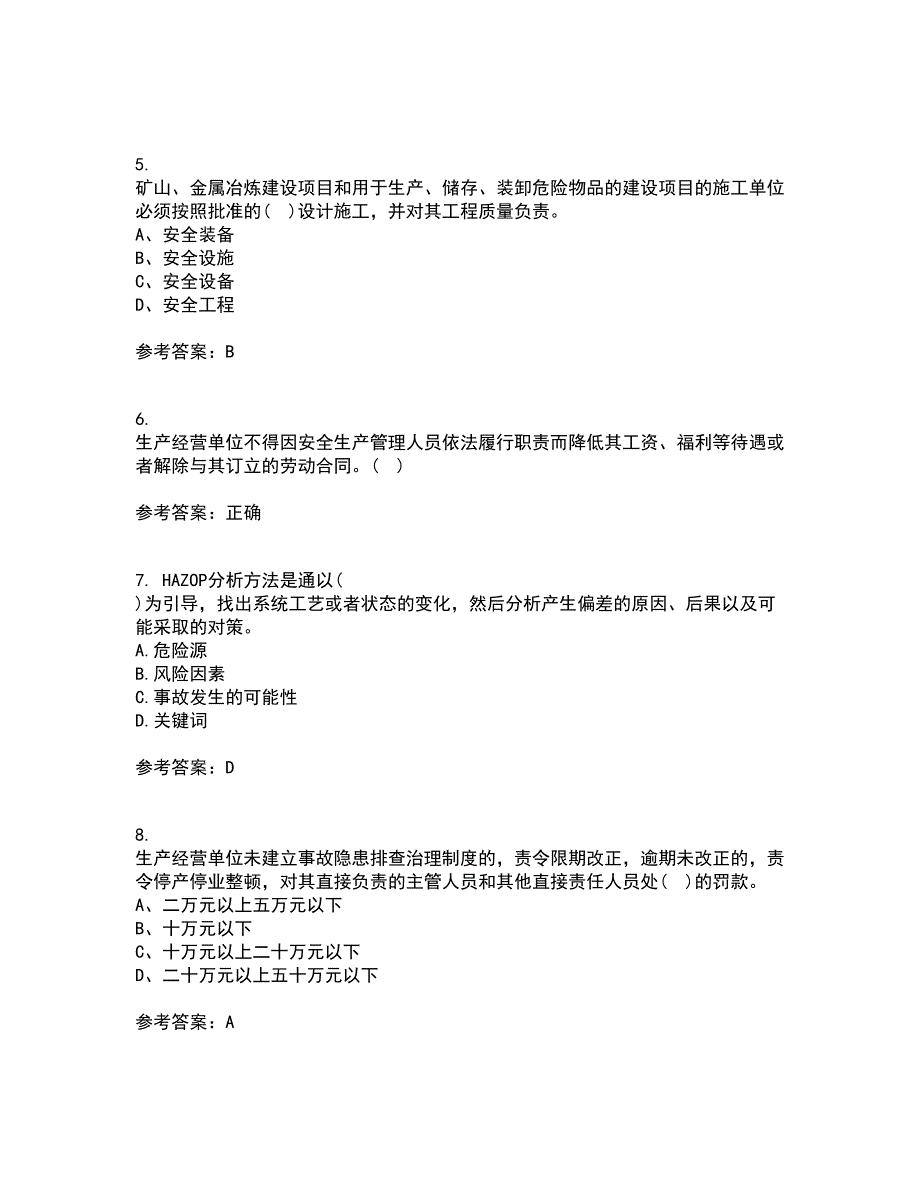 5.
矿山、金属冶炼建设项目和用于生产、储存、装卸危险物品的建设项目的施工单位必须按照批准的（ ）设计施工，并对其工程质量负责。
A、安全装备
B、安全设施
C、安全设备
D、安全工程

参考答案：B

6.
生产经营单位不得因安全生产管理人员依法履行职责而降低其工资、福利等待遇或者解除与其订立的劳动合同。（ ）

参考答案：正确

7. HAZOP分析方法是通以（ ）为引导，找出系统工艺或者状态的变化，然后分析产生偏差的原因、后果以及可能采取的对策。
A.危险源
B.风险因素
C.事故发生的可能性
D.关键词

参考答案：D

8.
生产经营单位未建立事故隐患排查治理制度的，责令限期改正，逾期未改正的，责令停产停业整顿，对其直接负责的主管人员和其他直接责任人员处（ ）的罚款。
A、二万元以上五万元以下
B、十万元以下
C、十万元以上二十万元以下
D、二十万元以上五十万元以下

参考答案：A